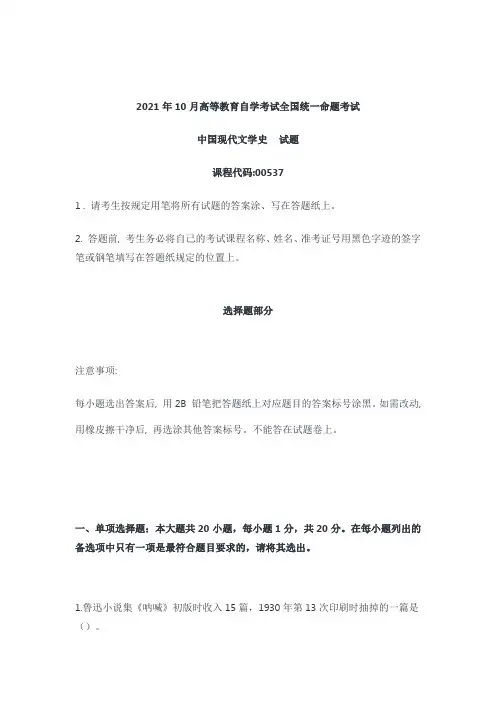 2021 年 10 月高等教育自学考试全国统一命题考试

中国现代文学史　试题

课程代码:00537

1．请考生按规定用笔将所有试题的答案涂、写在答题纸上。

2. 答题前，考生务必将自己的考试课程名称、姓名、准考证号用黑色字迹的签字笔或钢笔填写在答题纸规定的位置上。

选择题部分

注意事项:

每小题选出答案后，用 2B 铅笔把答题纸上对应题目的答案标号涂黑。如需改动，用橡皮擦干净后，再选涂其他答案标号。不能答在试题卷上。

一、单项选择题：本大题共 20 小题，每小题 1 分，共 20 分。在每小题列出的备选项中只有一项是最符合题目要求的，请将其选出。

1.鲁迅小说集《呐喊》初版时收入 15 篇，1930 年第 13 次印刷时抽掉的一篇是（）。